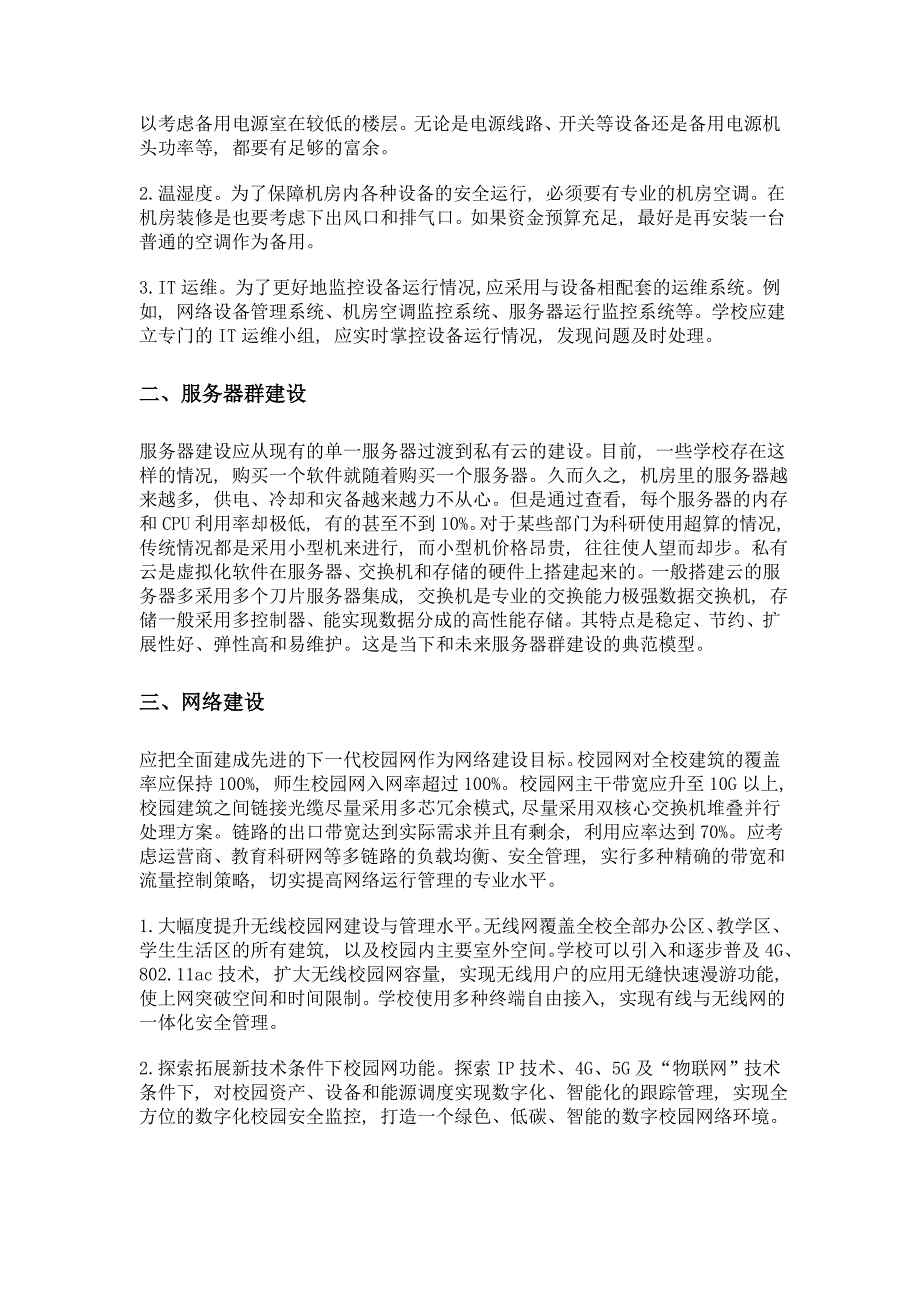 以考虑备用电源室在较低的楼层。无论是电源线路、开关等设备还是备用电源机头功率等，都要有足够的富余。

2.温湿度。为了保障机房内各种设备的安全运行，必须要有专业的机房空调。在机房装修是也要考虑下出风口和排气口。如果资金预算充足，最好是再安装一台普通的空调作为备用。

3.IT 运维。为了更好地监控设备运行情况，应采用与设备相配套的运维系统。例如，网络设备管理系统、机房空调监控系统、服务器运行监控系统等。学校应建立专门的 IT 运维小组，应实时掌控设备运行情况，发现问题及时处理。

二、服务器群建设

服务器建设应从现有的单一服务器过渡到私有云的建设。目前，一些学校存在这样的情况，购买一个软件就随着购买一个服务器。久而久之，机房里的服务器越来越多，供电、冷却和灾备越来越力不从心。但是通过查看，每个服务器的内存和 CPU 利用率却极低，有的甚至不到 10%。对于某些部门为科研使用超算的情况，传统情况都是采用小型机来进行，而小型机价格昂贵，往往使人望而却步。私有云是虚拟化软件在服务器、交换机和存储的硬件上搭建起来的。一般搭建云的服务器多采用多个刀片服务器集成，交换机是专业的交换能力极强数据交换机，存储一般采用多控制器、能实现数据分成的高性能存储。其特点是稳定、节约、扩展性好、弹性高和易维护。这是当下和未来服务器群建设的典范模型。

三、网络建设

应把全面建成先进的下一代校园网作为网络建设目标。校园网对全校建筑的覆盖率应保持 100%，师生校园网入网率超过 100%。校园网主干带宽应升至 10G 以上，校园建筑之间链接光缆尽量采用多芯冗余模式，尽量采用双核心交换机堆叠并行处理方案。链路的出口带宽达到实际需求并且有剩余，利用应率达到 70%。应考虑运营商、教育科研网等多链路的负载均衡、安全管理，实行多种精确的带宽和流量控制策略，切实提高网络运行管理的专业水平。

1.大幅度提升无线校园网建设与管理水平。无线网覆盖全校全部办公区、教学区、学生生活区的所有建筑，以及校园内主要室外空间。学校可以引入和逐步普及 4G、802.11ac 技术，扩大无线校园网容量，实现无线用户的应用无缝快速漫游功能，使上网突破空间和时间限制。学校使用多种终端自由接入，实现有线与无线网的一体化安全管理。

2.探索拓展新技术条件下校园网功能。探索 IP 技术、4G、5G 及“物联网”技术条件下，对校园资产、设备和能源调度实现数字化、智能化的跟踪管理，实现全方位的数字化校园安全监控，打造一个绿色、低碳、智能的数字校园网络环境。